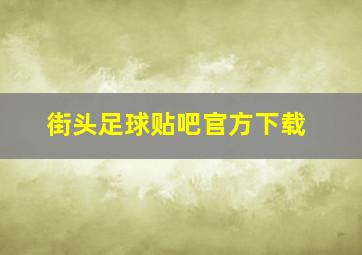 街头足球贴吧官方下载